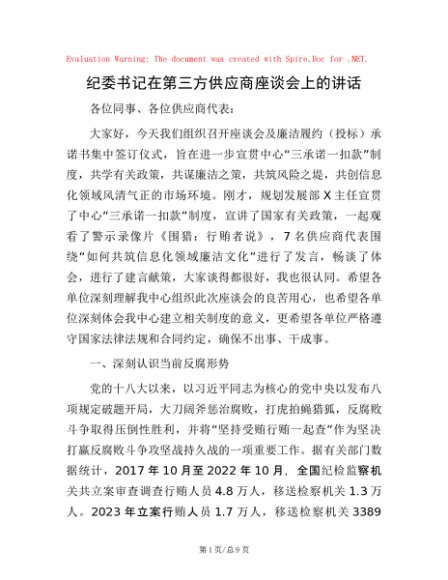 Evaluation Warning: The document was created with Spire.Doc for .NET.

纪委书记在第三方供应商座谈会上的讲话

各位同事、各位供应商代表：

大家好，今天我们组织召开座谈会及廉洁履约（投标）承诺书集中签订仪式，旨在进一步宣贯中心“三承诺一扣款”制度，共学有关政策，共谋廉洁之策，共筑风险之堤，共创信息化领域风清气正的市场环境。刚才，规划发展部X主任宣贯了中心“三承诺一扣款”制度，宣讲了国家有关政策，一起观看了警示录像片《围猎：行贿者说》，7名供应商代表围绕“如何共筑信息化领域廉洁文化”进行了发言，畅谈了体会，进行了建言献策，大家谈得都很好，我也很认同。希望各单位深刻理解我中心组织此次座谈会的良苦用心，也希望各单位深刻体会我中心建立相关制度的意义，更希望各单位严格遵守国家法律法规和合同约定，确保不出事、干成事。

一、深刻认识当前反腐形势

党的十八大以来，以习近平同志为核心的党中央以发布八项规定破题开局，大刀阔斧惩治腐败，打虎拍蝇猎狐，反腐败斗争取得压倒性胜利，并将“坚持受贿行贿一起查”作为坚决打赢反腐败斗争攻坚战持久战的一项重要工作。据有关部门数据统计，2017年10月至2022年10月，全国纪检监察机关共立案审查调查行贿人员4.8万人，移送检察机关1.3万人。2023年立案行贿人员1.7万人，移送检察机关3389

第1页/总9页